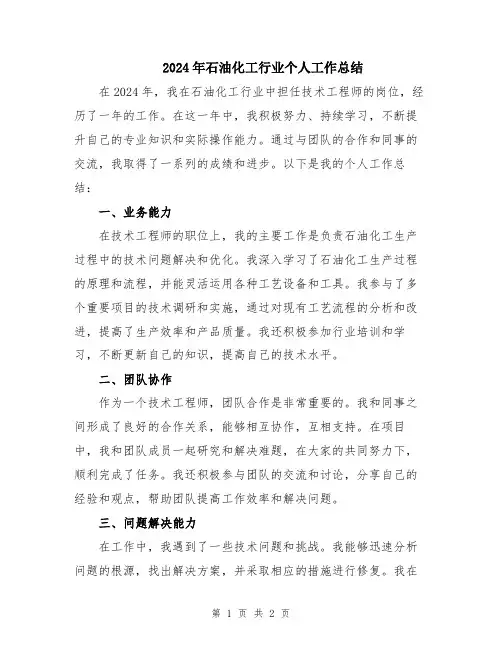 2024年石油化工行业个人工作总结

在2024年，我在石油化工行业中担任技术工程师的岗位，经历了一年的工作。在这一年中，我积极努力、持续学习，不断提升自己的专业知识和实际操作能力。通过与团队的合作和同事的交流，我取得了一系列的成绩和进步。以下是我的个人工作总结：

一、业务能力

在技术工程师的职位上，我的主要工作是负责石油化工生产过程中的技术问题解决和优化。我深入学习了石油化工生产过程的原理和流程，并能灵活运用各种工艺设备和工具。我参与了多个重要项目的技术调研和实施，通过对现有工艺流程的分析和改进，提高了生产效率和产品质量。我还积极参加行业培训和学习，不断更新自己的知识，提高自己的技术水平。

二、团队协作

作为一个技术工程师，团队合作是非常重要的。我和同事之间形成了良好的合作关系，能够相互协作，互相支持。在项目中，我和团队成员一起研究和解决难题，在大家的共同努力下，顺利完成了任务。我还积极参与团队的交流和讨论，分享自己的经验和观点，帮助团队提高工作效率和解决问题。

三、问题解决能力

在工作中，我遇到了一些技术问题和挑战。我能够迅速分析问题的根源，找出解决方案，并采取相应的措施进行修复。我在

第 1 页 共 2 页